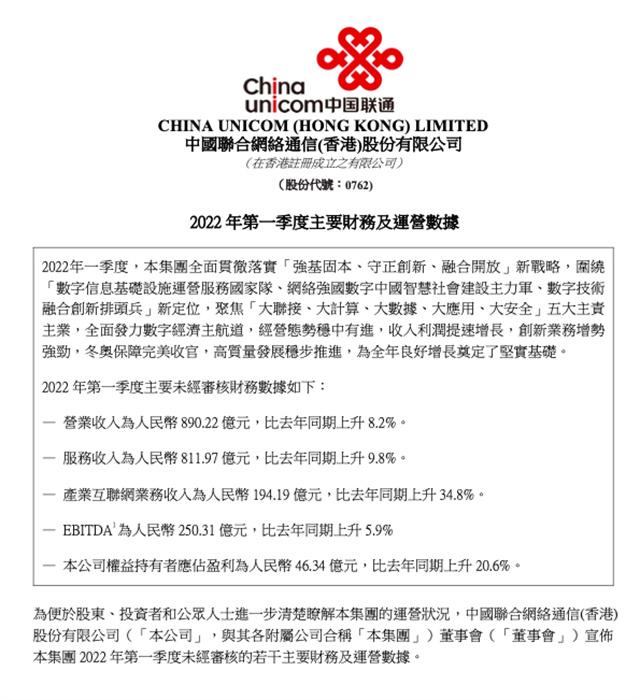 China unicom中国联通

CHINA UNICOM (HONG KONG) LIMITED
中國聯合網絡通信(香港)股份有限公司
(在香港註冊成立之有限公司)
(股份代號：0762)

2022 年第一季度主要財務及運營數據

2022年一季度，本集團全面貫徹落實「強基固本、守正創新、融合開放」新戰略，圍繞「數字信息基礎設施運營服務國家隊、網絡強國數字中國智慧社會建設主力軍、數字技術融合創新排頭兵」新定位，聚焦「大聯接、大計算、大數據、大應用、大安全」五大主責主業，全面發力數字經濟主航道，經營態勢穩中有進，收入利潤提速增長，創新業務增勢強勁，冬奧保障完美收官，高質量發展穩步推進，為全年良好增長奠定了堅實基礎。

2022 年第一季度主要未經審核財務數據如下：

— 營業收入為人民幣 890.22 億元，比去年同期上升 8.2%。

— 服務收入為人民幣 811.97 億元，比去年同期上升 9.8%。

— 產業互聯網業務收入為人民幣 194.19 億元，比去年同期上升 34.8%。

— EBITDA$^1$為人民幣 250.31 億元，比去年同期上升 5.9%

— 本公司權益持有者應佔盈利為人民幣 46.34 億元，比去年同期上升 20.6%。

為便於股東、投資者和公眾人士進一步清楚瞭解本集團的運營狀況，中國聯合網絡通信(香港)股份有限公司(「本公司」，與其各附屬公司合稱「本集團」)董事會(「董事會」)宣佈本集團 2022 年第一季度未經審核的若干主要財務及運營數據。